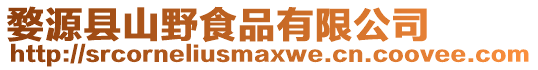 婺源县山野食品有限公司
http://srcorneliusmaxwe.cn.coovee.com